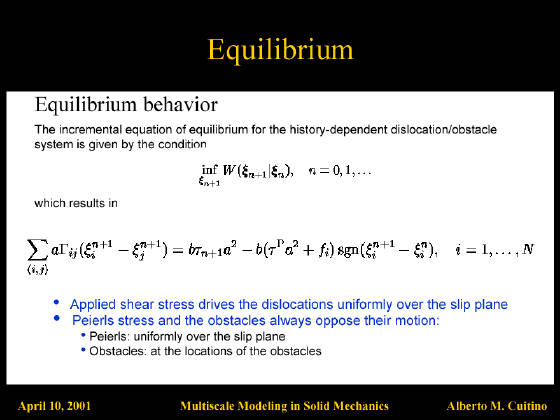 Equilibrium

Equilibrium behavior

The incremental equation of equilibrium for the history-dependent dislocation/obstacle system is given by the condition

$\inf_{\boldsymbol{\xi}_{n+1}} W(\boldsymbol{\xi}_{n+1}|\boldsymbol{\xi}_n), \quad n = 0, 1, \ldots$

which results in

$\sum_{\langle i,j \rangle} a\Gamma_{ij}(\xi_i^{n+1} - \xi_j^{n+1}) = b\tau_{n+1}a^2 - b(\tau^P a^2 + f_i)\,\mathrm{sgn}(\xi_i^{n+1} - \xi_i^n), \quad i = 1, \ldots, N$

• Applied shear stress drives the dislocations uniformly over the slip plane
• Peierls stress and the obstacles always oppose their motion:
• Peierls: uniformly over the slip plane
• Obstacles: at the locations of the obstacles

April 10, 2001 Multiscale Modeling in Solid Mechanics Alberto M. Cuitino